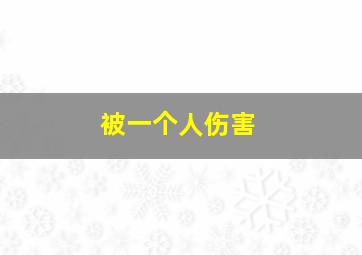 被一个人伤害